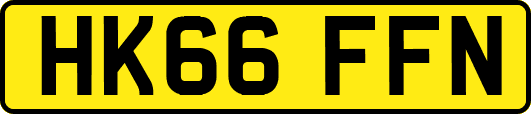 HK66 FFN